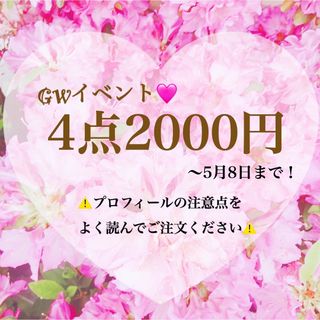 GWイベント💗

4点2000円

〜5月8日まで！

⚠️プロフィールの注意点を
よく読んでご注文ください⚠️